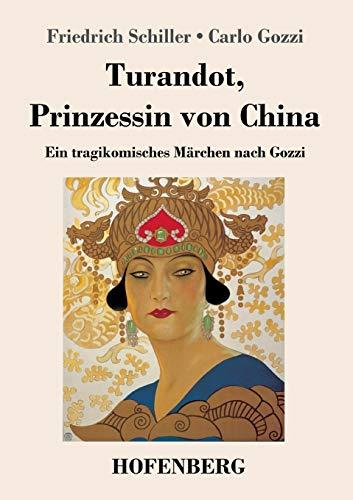 Friedrich Schiller • Carlo Gozzi

Turandot,
Prinzessin von China

Ein tragikomisches Märchen nach Gozzi

HOFENBERG